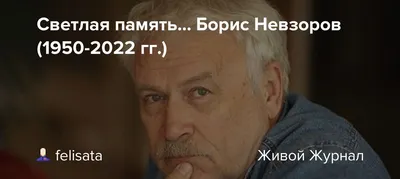 Светлая память... Борис Невзоров (1950-2022 гг.)

felisata

Живой Журнал